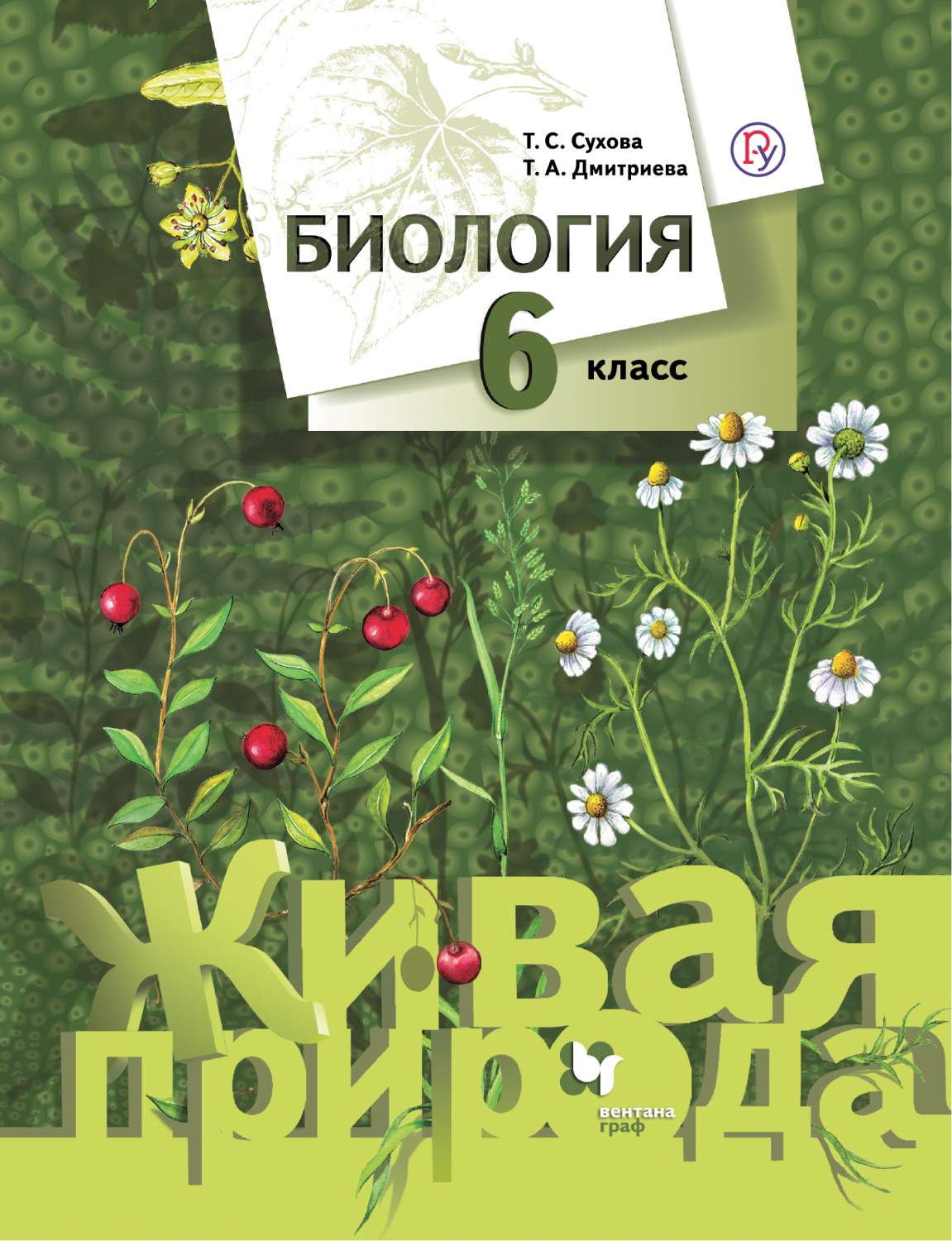 Т. С. Сухова
Т. А. Дмитриева

БИОЛОГИЯ
6 класс

живая природа

вентана граф